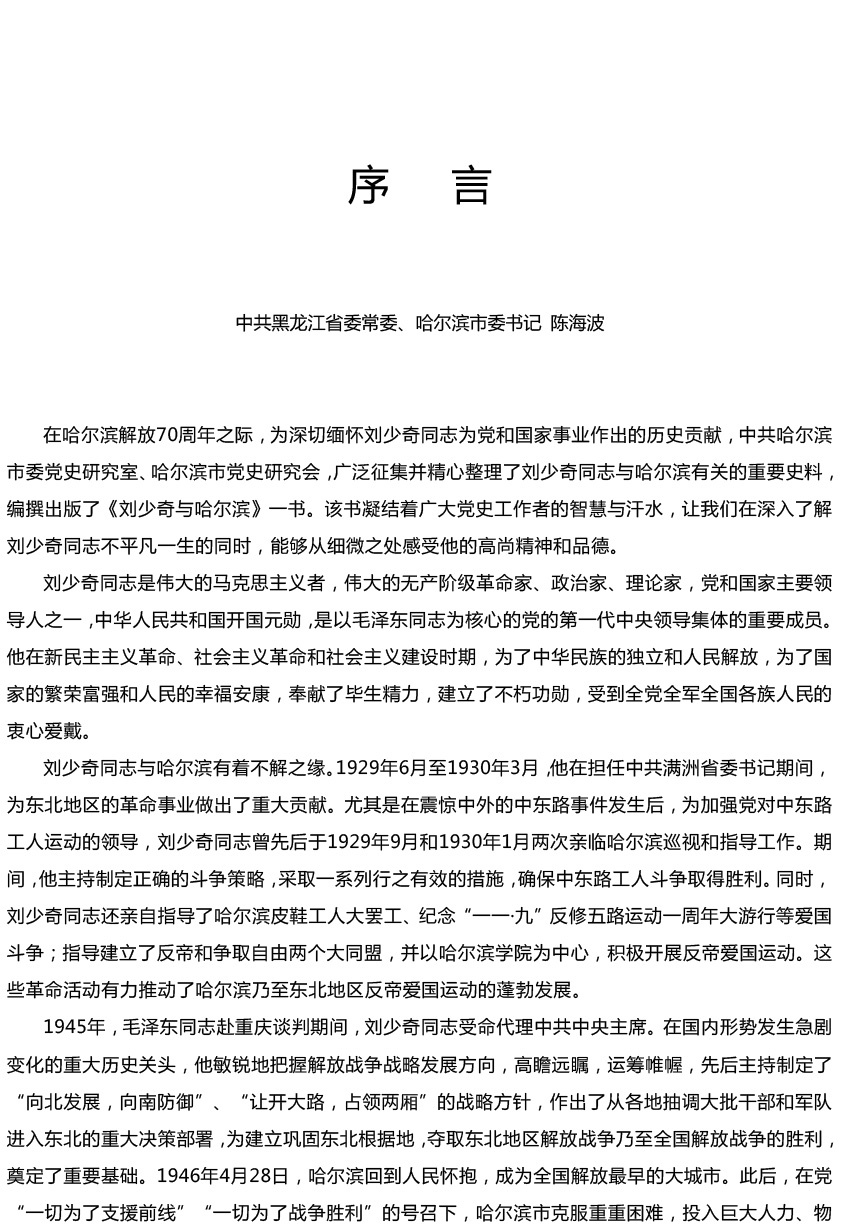 序　言

中共黑龙江省委常委、哈尔滨市委书记 陈海波

在哈尔滨解放70周年之际，为深切缅怀刘少奇同志为党和国家事业作出的历史贡献，中共哈尔滨市委党史研究室、哈尔滨市党史研究会，广泛征集并精心整理了刘少奇同志与哈尔滨有关的重要史料，编撰出版了《刘少奇与哈尔滨》一书。该书凝结着广大党史工作者的智慧与汗水，让我们在深入了解刘少奇同志不平凡一生的同时，能够从细微之处感受他的高尚精神和品德。

刘少奇同志是伟大的马克思主义者，伟大的无产阶级革命家、政治家、理论家，党和国家主要领导人之一，中华人民共和国开国元勋，是以毛泽东同志为核心的党的第一代中央领导集体的重要成员。他在新民主主义革命、社会主义革命和社会主义建设时期，为了中华民族的独立和人民解放，为了国家的繁荣富强和人民的幸福安康，奉献了毕生精力，建立了不朽功勋，受到全党全军全国各族人民的衷心爱戴。

刘少奇同志与哈尔滨有着不解之缘。1929年6月至1930年3月，他在担任中共满洲省委书记期间，为东北地区的革命事业做出了重大贡献。尤其是在震惊中外的中东路事件发生后，为加强党对中东路工人运动的领导，刘少奇同志曾先后于1929年9月和1930年1月两次亲临哈尔滨巡视和指导工作。期间，他主持制定正确的斗争策略，采取一系列行之有效的措施，确保中东路工人斗争取得胜利。同时，刘少奇同志还亲自指导了哈尔滨皮鞋工人大罢工、纪念“一一·九”反修五路运动一周年大游行等爱国斗争；指导建立了反帝和争取自由两个大同盟，并以哈尔滨学院为中心，积极开展反帝爱国运动。这些革命活动有力推动了哈尔滨乃至东北地区反帝爱国运动的蓬勃发展。

1945年，毛泽东同志赴重庆谈判期间，刘少奇同志受命代理中共中央主席。在国内形势发生急剧变化的重大历史关头，他敏锐地把握解放战争战略发展方向，高瞻远瞩，运筹帷幄，先后主持制定了“向北发展，向南防御”、“让开大路，占领两厢”的战略方针，作出了从各地抽调大批干部和军队进入东北的重大决策部署，为建立巩固东北根据地，夺取东北地区解放战争乃至全国解放战争的胜利，奠定了重要基础。1946年4月28日，哈尔滨回到人民怀抱，成为全国解放最早的大城市。此后，在党“一切为了支援前线”“一切为了战争胜利”的号召下，哈尔滨市克服重重困难，投入巨大人力、物